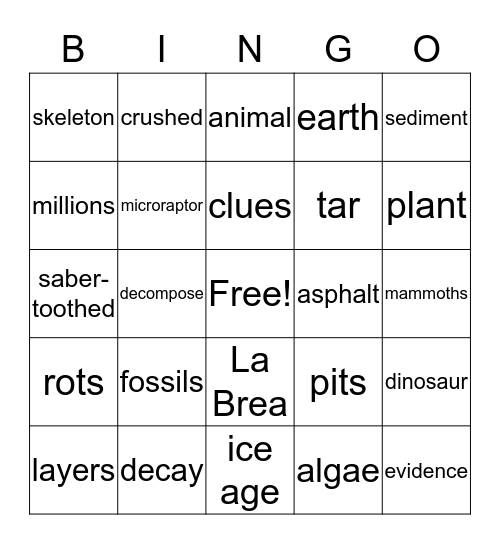 | B | I | N | G | O |
|---|---|---|---|---|
| skeleton | crushed | animal | earth | sediment |
| millions | microraptor | clues | tar | plant |
| saber-toothed | decompose | Free! | asphalt | mammoths |
| rots | fossils | La Brea | pits | dinosaur |
| layers | decay | ice age | algae | evidence |